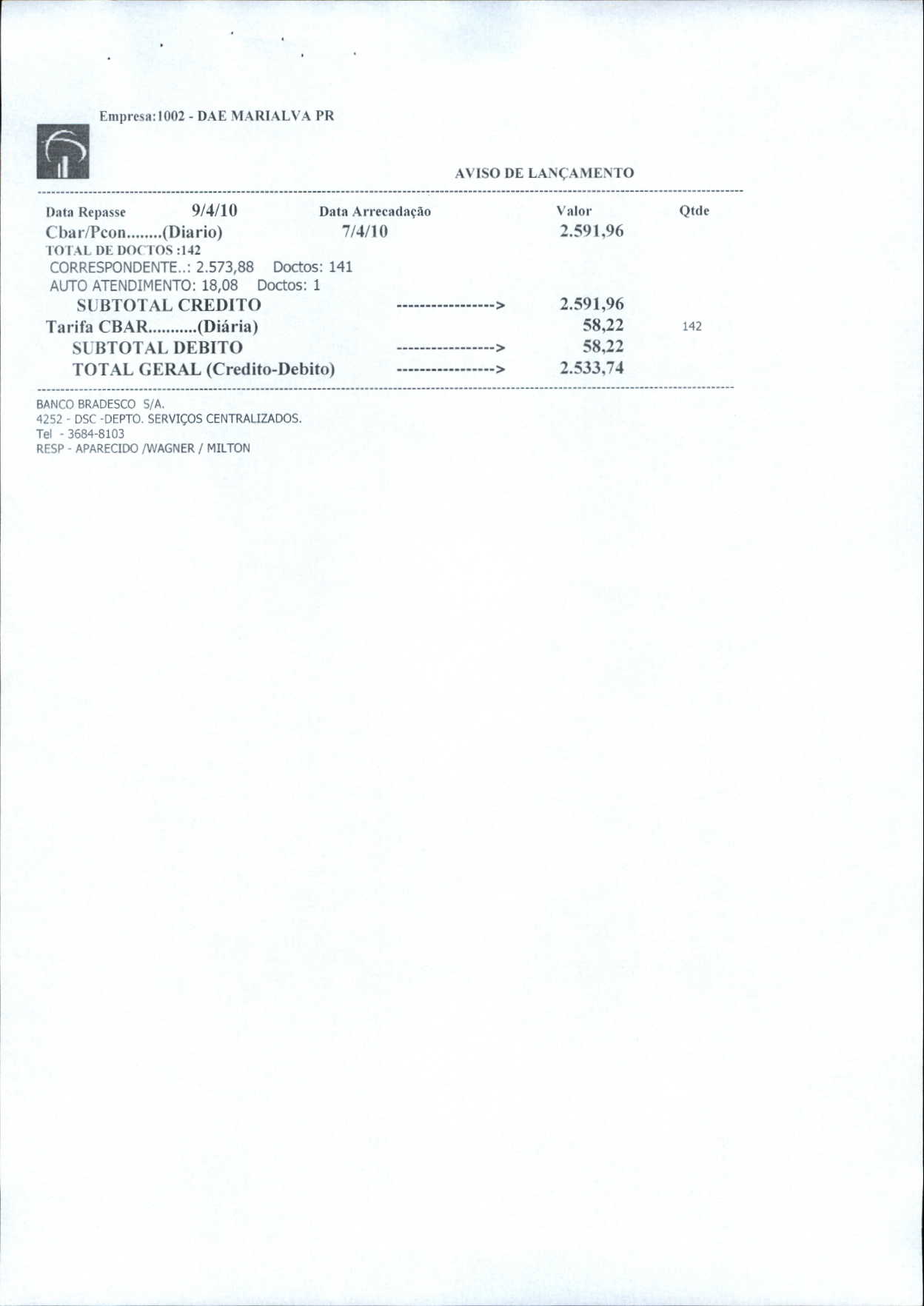 Empresa:1002 - DAE MARIALVA PR

AVISO DE LANÇAMENTO

Data Repasse 9/4/10 Data Arrecadação Valor Qtde

Cbar/Pcon........(Diario) 7/4/10 2.591,96

TOTAL DE DOCTOS :142

CORRESPONDENTE..: 2.573,88 Doctos: 141

AUTO ATENDIMENTO: 18,08 Doctos: 1

SUBTOTAL CREDITO -----------------> 2.591,96

Tarifa CBAR...........(Diária) 58,22 142

SUBTOTAL DEBITO -----------------> 58,22

TOTAL GERAL (Credito-Debito) -----------------> 2.533,74

BANCO BRADESCO S/A.
4252 - DSC -DEPTO. SERVIÇOS CENTRALIZADOS.
Tel - 3684-8103
RESP - APARECIDO /WAGNER / MILTON